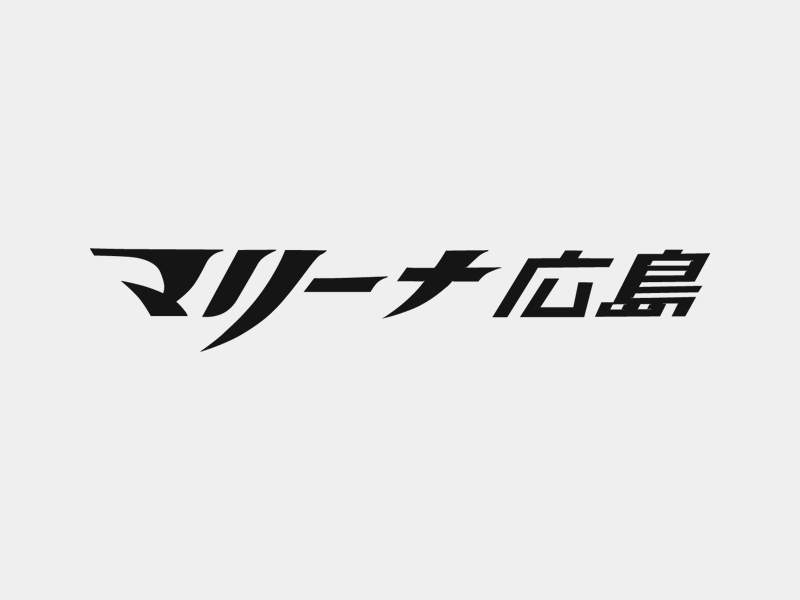 マリーナ広島